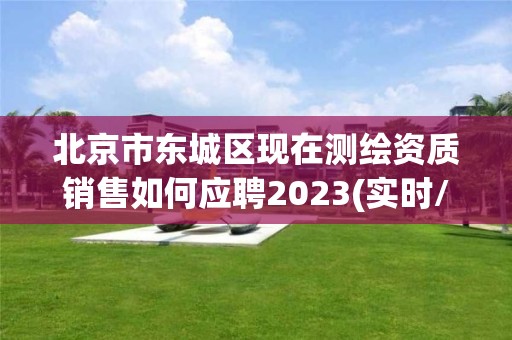 北京市东城区现在测绘资质销售如何应聘2023(实时/